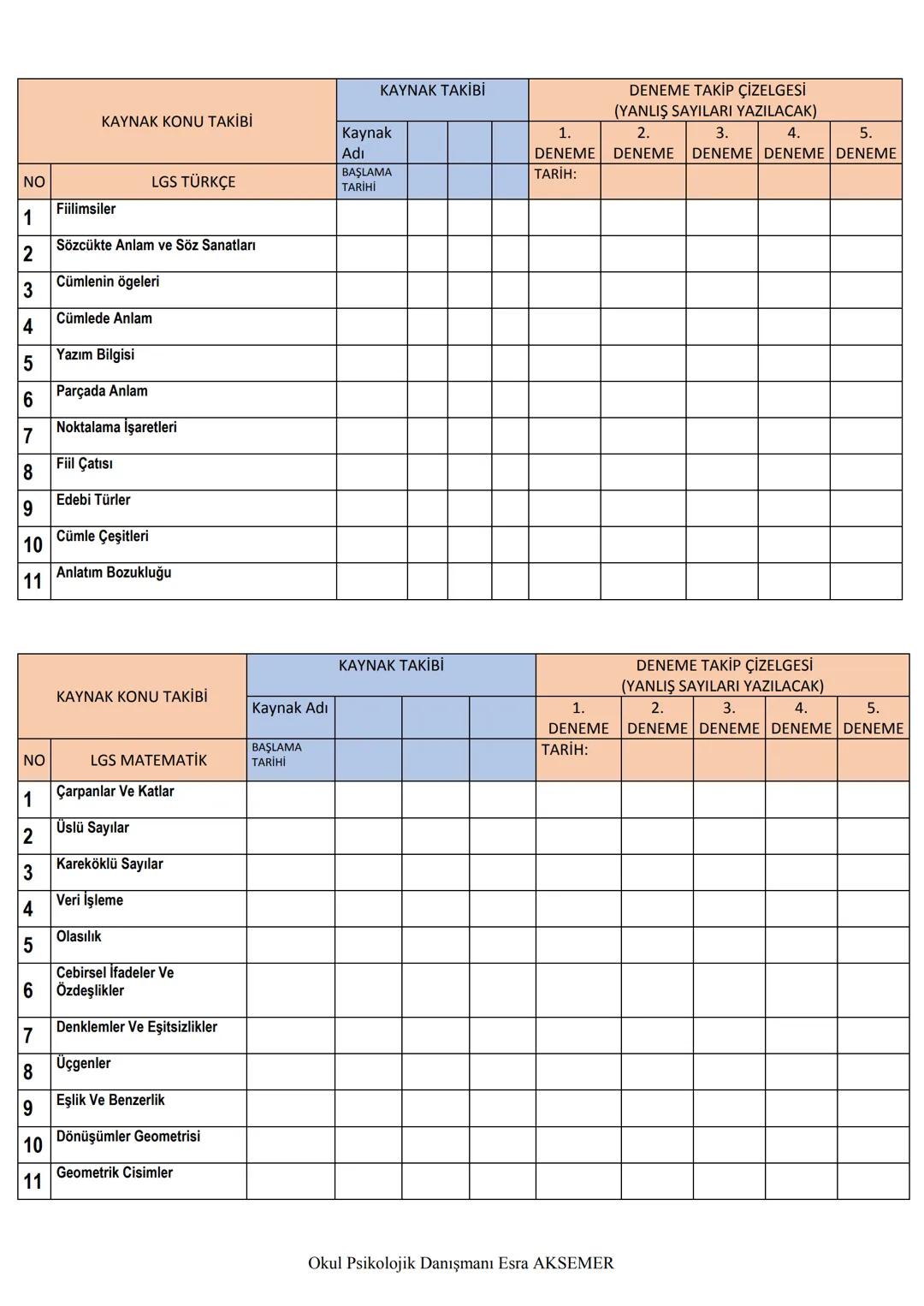 | KAYNAK KONU TAKİBİ | | KAYNAK TAKİBİ | | | | DENEME TAKİP ÇİZELGESİ (YANLIŞ SAYILARI YAZILACAK) | | | | |
|---|---|---|---|---|---|---|---|---|---|---|
| | | Kaynak Adı | | | | 1. DENEME | 2. DENEME | 3. DENEME | 4. DENEME | 5. DENEME |
| NO | LGS TÜRKÇE | BAŞLAMA TARİHİ | | | | TARİH: | | | | |
| 1 | Fiilimsiler | | | | | | | | | |
| 2 | Sözcükte Anlam ve Söz Sanatları | | | | | | | | | |
| 3 | Cümlenin ögeleri | | | | | | | | | |
| 4 | Cümlede Anlam | | | | | | | | | |
| 5 | Yazım Bilgisi | | | | | | | | | |
| 6 | Parçada Anlam | | | | | | | | | |
| 7 | Noktalama İşaretleri | | | | | | | | | |
| 8 | Fiil Çatısı | | | | | | | | | |
| 9 | Edebi Türler | | | | | | | | | |
| 10 | Cümle Çeşitleri | | | | | | | | | |
| 11 | Anlatım Bozukluğu | | | | | | | | | |

| KAYNAK KONU TAKİBİ | | KAYNAK TAKİBİ | | | | DENEME TAKİP ÇİZELGESİ (YANLIŞ SAYILARI YAZILACAK) | | | | |
|---|---|---|---|---|---|---|---|---|---|---|
| | | Kaynak Adı | | | | 1. DENEME | 2. DENEME | 3. DENEME | 4. DENEME | 5. DENEME |
| NO | LGS MATEMATİK | BAŞLAMA TARİHİ | | | | TARİH: | | | | |
| 1 | Çarpanlar Ve Katlar | | | | | | | | | |
| 2 | Üslü Sayılar | | | | | | | | | |
| 3 | Kareköklü Sayılar | | | | | | | | | |
| 4 | Veri İşleme | | | | | | | | | |
| 5 | Olasılık | | | | | | | | | |
| 6 | Cebirsel İfadeler Ve Özdeşlikler | | | | | | | | | |
| 7 | Denklemler Ve Eşitsizlikler | | | | | | | | | |
| 8 | Üçgenler | | | | | | | | | |
| 9 | Eşlik Ve Benzerlik | | | | | | | | | |
| 10 | Dönüşümler Geometrisi | | | | | | | | | |
| 11 | Geometrik Cisimler | | | | | | | | | |

Okul Psikolojik Danışmanı Esra AKSEMER